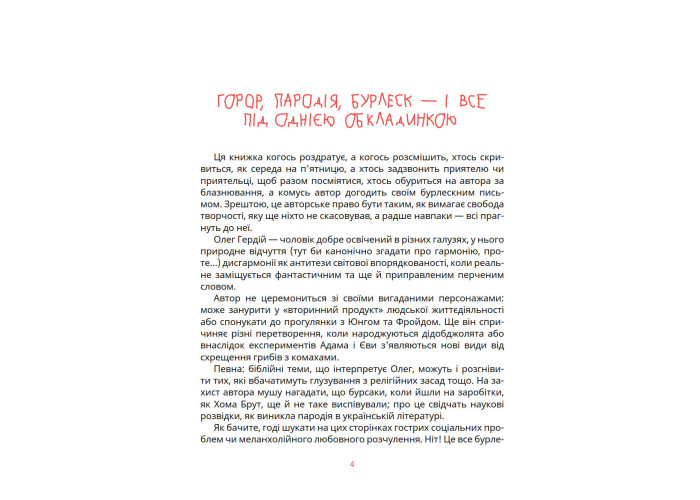 ГОРОР, ПАРОДІЯ, БУРЛЕСК — І ВСЕ ПІД ОДНІЄЮ ОБКЛАДИНКОЮ

Ця книжка когось роздратує, а когось розсмішить, хтось скривиться, як середа на п'ятницю, а хтось задзвонить приятелю чи приятельці, щоб разом посміятися, хтось обуриться на автора за блазнювання, а комусь автор догодить своїм бурлескним письмом. Зрештою, це авторське право бути таким, як вимагає свобода творчості, яку ще ніхто не скасовував, а радше навпаки — всі прагнуть до неї.

Олег Гердій — чоловік добре освічений в різних галузях, у нього природне відчуття (тут би канонічно згадати про гармонію, проте...) дисгармонії як антитези світової впорядкованості, коли реальне заміщується фантастичним та ще й приправленим перченим словом.

Автор не церемониться зі своїми вигаданими персонажами: може занурити у «вторинний продукт» людської життєдіяльності або спонукати до прогулянки з Юнгом та Фройдом. Ще він спричиняє різні перетворення, коли народжуються дідобджолята або внаслідок експериментів Адама і Єви з'являються нові види від схрещення грибів з комахами.

Певна: біблійні теми, що інтерпретує Олег, можуть і розгнівити тих, які вбачатимуть глузування з релігійних засад тощо. На захист автора мушу нагадати, що бурсаки, коли йшли на заробітки, як Хома Брут, ще й не таке виспівували; про це свідчать наукові розвідки, як виникла пародія в українській літературі.

Як бачите, годі шукати на цих сторінках гострих соціальних проблем чи меланхолійного любовного розчулення. Ніт! Це все бурле-

4